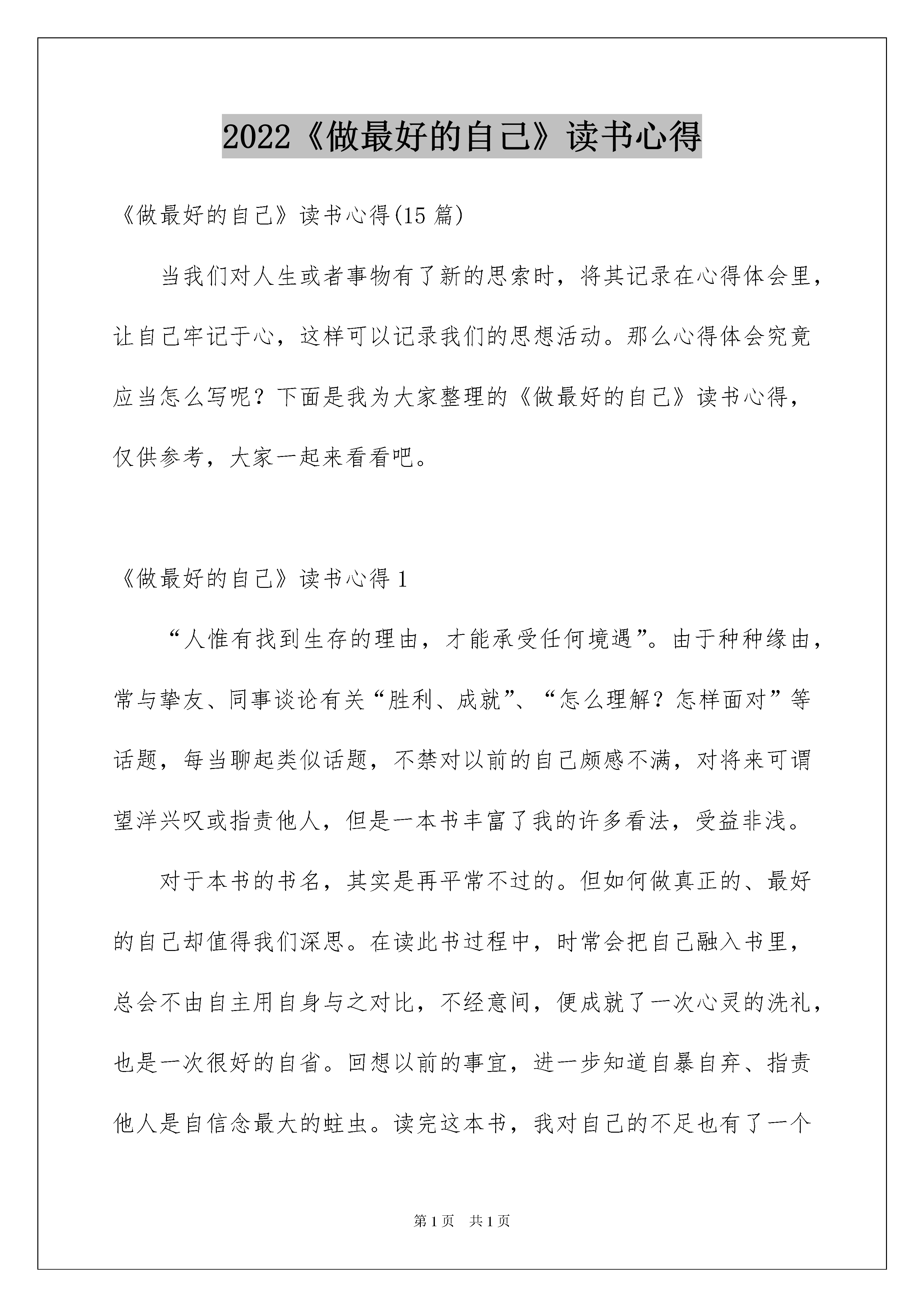 2022《做最好的自己》读书心得

《做最好的自己》读书心得(15 篇)

当我们对人生或者事物有了新的思索时，将其记录在心得体会里，让自己牢记于心，这样可以记录我们的思想活动。那么心得体会究竟应当怎么写呢？下面是我为大家整理的《做最好的自己》读书心得，仅供参考，大家一起来看看吧。

《做最好的自己》读书心得 1

“人惟有找到生存的理由，才能承受任何境遇”。由于种种缘由，常与挚友、同事谈论有关“胜利、成就”、“怎么理解？怎样面对”等话题，每当聊起类似话题，不禁对以前的自己颇感不满，对将来可谓望洋兴叹或指责他人，但是一本书丰富了我的许多看法，受益非浅。

对于本书的书名，其实是再平常不过的。但如何做真正的、最好的自己却值得我们深思。在读此书过程中，时常会把自己融入书里，总会不由自主用自身与之对比，不经意间，便成就了一次心灵的洗礼，也是一次很好的自省。回想以前的事宜，进一步知道自暴自弃、指责他人是自信念最大的蛀虫。读完这本书，我对自己的不足也有了一个

第 1 页　共 1 页